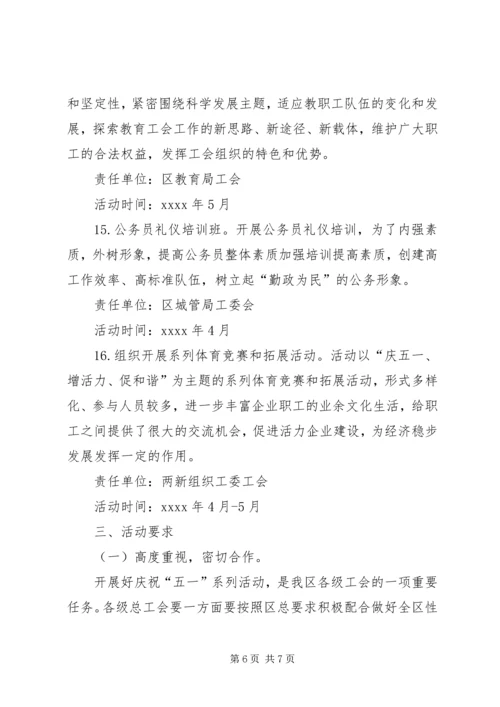 和坚定性，紧密围绕科学发展主题，适应教职工队伍的变化和发展，探索教育工会工作的新思路、新途径、新载体，维护广大职工的合法权益，发挥工会组织的特色和优势。

责任单位：区教育局工会

活动时间：xxxx 年 5 月

15. 公务员礼仪培训班。开展公务员礼仪培训，为了内强素质，外树形象，提高公务员整体素质加强培训提高素质，创建高工作效率、高标准队伍，树立起“勤政为民”的公务形象。

责任单位：区城管局工委会

活动时间：xxxx 年 4 月

16. 组织开展系列体育竞赛和拓展活动。活动以“庆五一、增活力、促和谐”为主题的系列体育竞赛和拓展活动，形式多样化、参与人员较多，进一步丰富企业职工的业余文化生活，给职工之间提供了很大的交流机会，促进活力企业建设，为经济稳步发展发挥一定的作用。

责任单位：两新组织工委工会

活动时间：xxxx 年 4 月-5 月

三、活动要求

（一）高度重视，密切合作。

开展好庆祝“五一”系列活动，是我区各级工会的一项重要任务。各级总工会要一方面要按照区总要求积极配合做好全区性

第 6 页 共 7 页